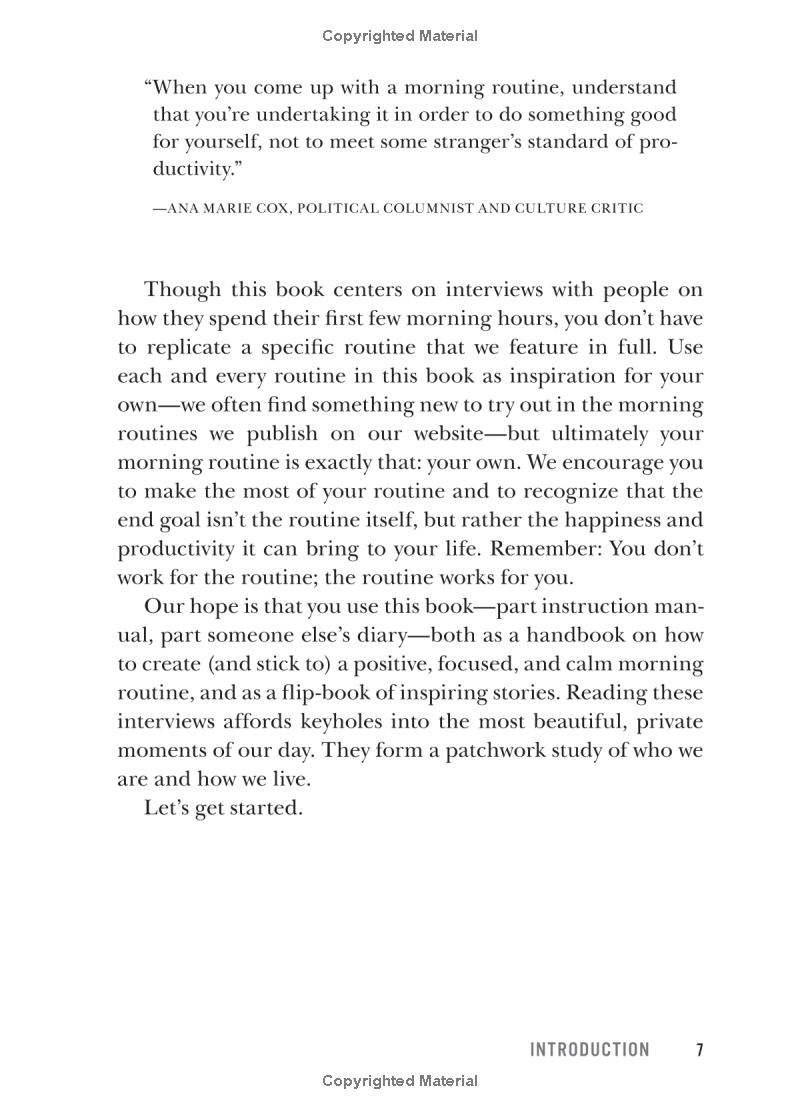 Copyrighted Material

"When you come up with a morning routine, understand that you're undertaking it in order to do something good for yourself, not to meet some stranger's standard of productivity."

—ANA MARIE COX, POLITICAL COLUMNIST AND CULTURE CRITIC

Though this book centers on interviews with people on how they spend their first few morning hours, you don't have to replicate a specific routine that we feature in full. Use each and every routine in this book as inspiration for your own—we often find something new to try out in the morning routines we publish on our website—but ultimately your morning routine is exactly that: your own. We encourage you to make the most of your routine and to recognize that the end goal isn't the routine itself, but rather the happiness and productivity it can bring to your life. Remember: You don't work for the routine; the routine works for you.

Our hope is that you use this book—part instruction manual, part someone else's diary—both as a handbook on how to create (and stick to) a positive, focused, and calm morning routine, and as a flip-book of inspiring stories. Reading these interviews affords keyholes into the most beautiful, private moments of our day. They form a patchwork study of who we are and how we live.

Let's get started.

INTRODUCTION 7

Copyrighted Material